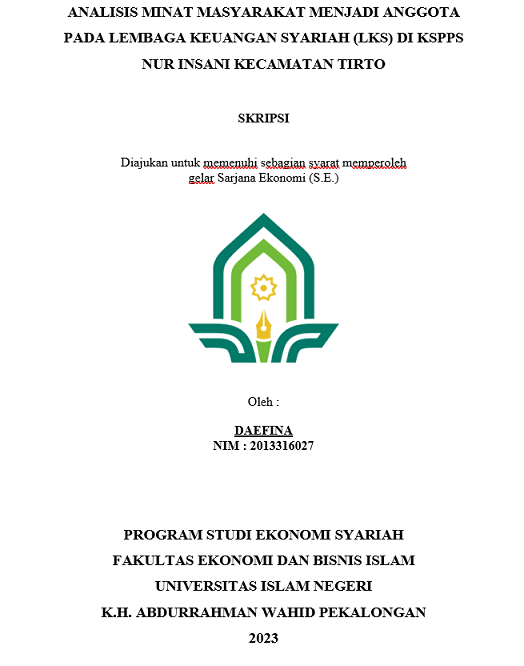 ANALISIS MINAT MASYARAKAT MENJADI ANGGOTA PADA LEMBAGA KEUANGAN SYARIAH (LKS) DI KSPPS NUR INSANI KECAMATAN TIRTO

SKRIPSI

Diajukan untuk memenuhi sebagian syarat memperoleh gelar Sarjana Ekonomi (S.E.)

Oleh :

DAEFINA
NIM : 2013316027

PROGRAM STUDI EKONOMI SYARIAH
FAKULTAS EKONOMI DAN BISNIS ISLAM
UNIVERSITAS ISLAM NEGERI
K.H. ABDURRAHMAN WAHID PEKALONGAN
2023